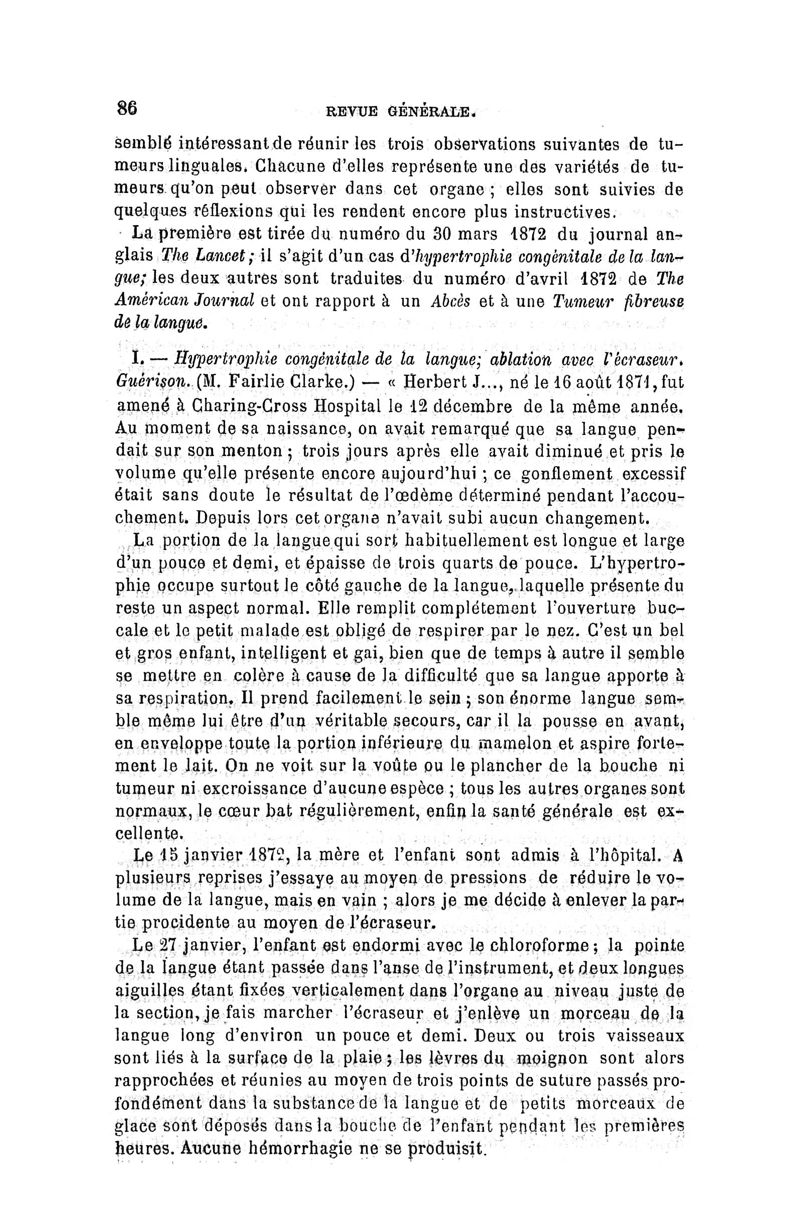 86 REVUE GÉNÉRALE.

semblé intéressant de réunir les trois observations suivantes de tumeurs linguales. Chacune d'elles représente une des variétés de tumeurs qu'on peut observer dans cet organe ; elles sont suivies de quelques réflexions qui les rendent encore plus instructives.

La première est tirée du numéro du 30 mars 1872 du journal anglais The Lancet; il s'agit d'un cas d'hypertrophie congénitale de la langue; les deux autres sont traduites du numéro d'avril 1872 de The Américan Journal et ont rapport à un Abcès et à une Tumeur fibreuse de la langue.

I. — Hypertrophie congénitale de la langue; ablation avec l'écraseur. Guérison. (M. Fairlie Clarke.) — « Herbert J..., né le 16 août 1871, fut amené à Charing-Cross Hospital le 12 décembre de la même année. Au moment de sa naissance, on avait remarqué que sa langue pendait sur son menton ; trois jours après elle avait diminué et pris le volume qu'elle présente encore aujourd'hui ; ce gonflement excessif était sans doute le résultat de l'œdème déterminé pendant l'accouchement. Depuis lors cet organe n'avait subi aucun changement.

La portion de la langue qui sort habituellement est longue et large d'un pouce et demi, et épaisse de trois quarts de pouce. L'hypertrophie occupe surtout le côté gauche de la langue, laquelle présente du reste un aspect normal. Elle remplit complétement l'ouverture buccale et le petit malade est obligé de respirer par le nez. C'est un bel et gros enfant, intelligent et gai, bien que de temps à autre il semble se mettre en colère à cause de la difficulté que sa langue apporte à sa respiration. Il prend facilement le sein ; son énorme langue semble même lui être d'un véritable secours, car il la pousse en avant, en enveloppe toute la portion inférieure du mamelon et aspire fortement le lait. On ne voit sur la voûte ou le plancher de la bouche ni tumeur ni excroissance d'aucune espèce ; tous les autres organes sont normaux, le cœur bat régulièrement, enfin la santé générale est excellente.

Le 15 janvier 1872, la mère et l'enfant sont admis à l'hôpital. A plusieurs reprises j'essaye au moyen de pressions de réduire le volume de la langue, mais en vain ; alors je me décide à enlever la partie procidente au moyen de l'écraseur.

Le 27 janvier, l'enfant est endormi avec le chloroforme ; la pointe de la langue étant passée dans l'anse de l'instrument, et deux longues aiguilles étant fixées verticalement dans l'organe au niveau juste de la section, je fais marcher l'écraseur et j'enlève un morceau de la langue long d'environ un pouce et demi. Deux ou trois vaisseaux sont liés à la surface de la plaie ; les lèvres du moignon sont alors rapprochées et réunies au moyen de trois points de suture passés profondément dans la substance de la langue et de petits morceaux de glace sont déposés dans la bouche de l'enfant pendant les premières heures. Aucune hémorrhagie ne se produisit.